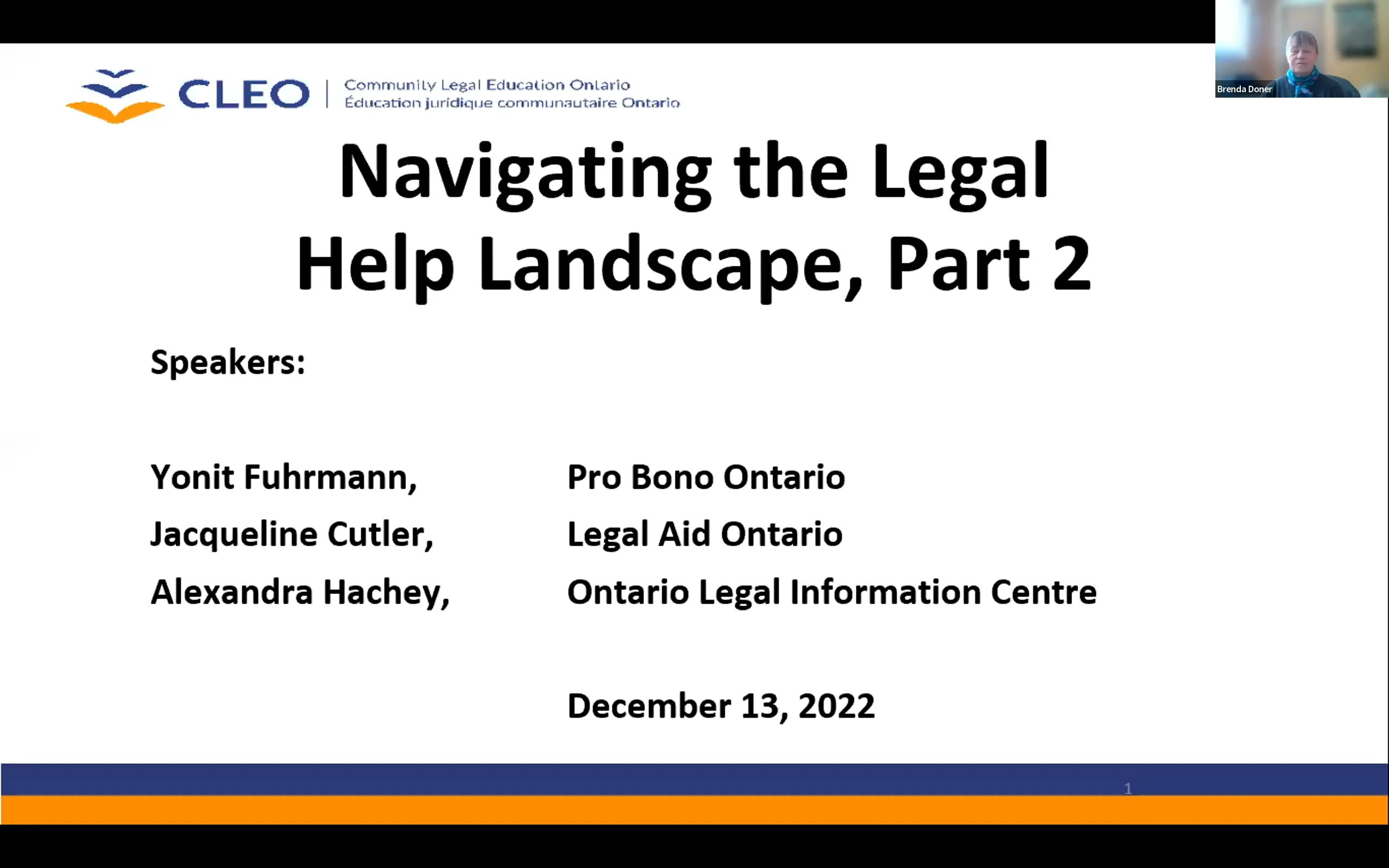 CLEO | Community Legal Education Ontario
Éducation juridique communautaire Ontario

Brenda Doner

Navigating the Legal Help Landscape, Part 2

Speakers:

Yonit Fuhrmann, Pro Bono Ontario
Jacqueline Cutler, Legal Aid Ontario
Alexandra Hachey, Ontario Legal Information Centre

December 13, 2022

1